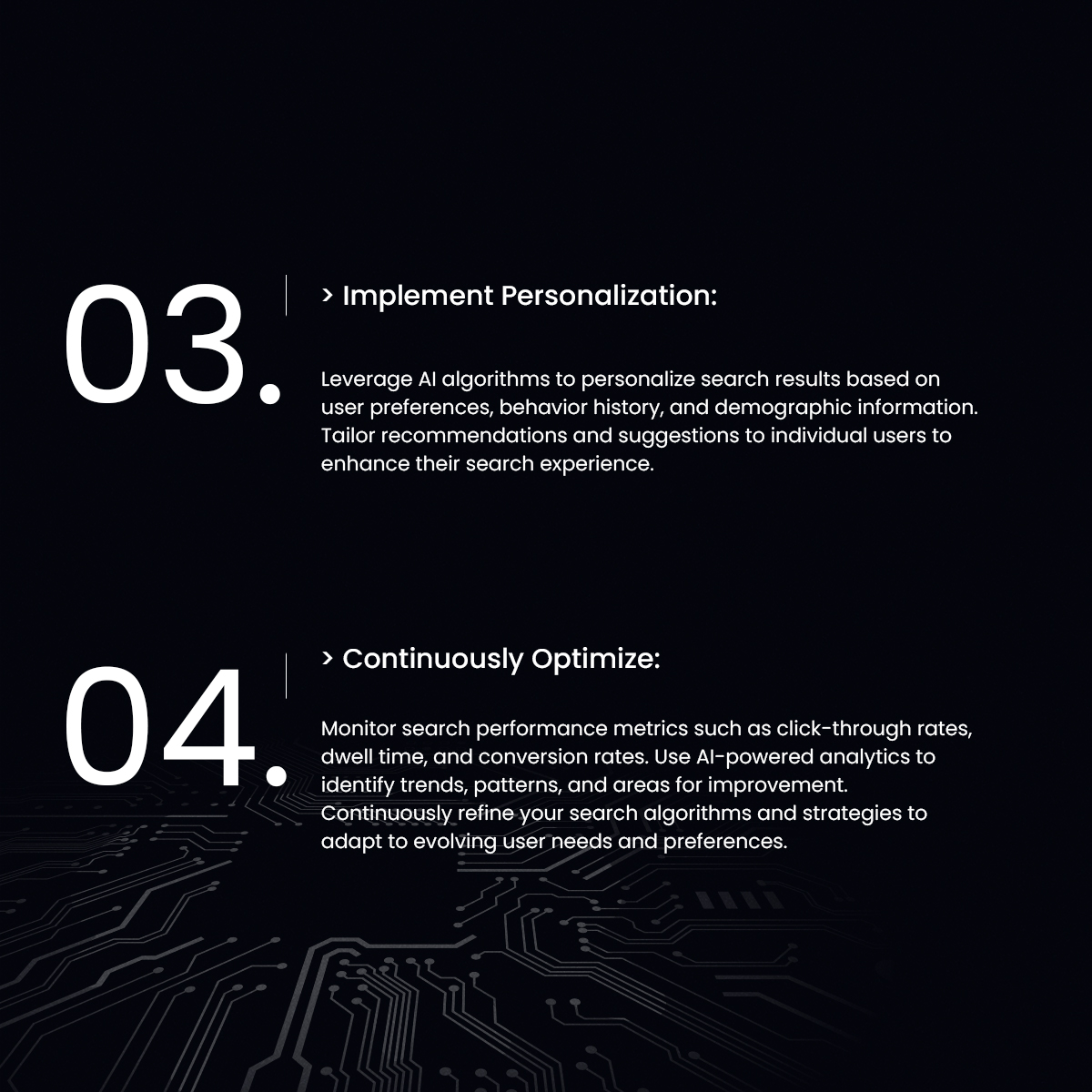 03.

> Implement Personalization:

Leverage AI algorithms to personalize search results based on user preferences, behavior history, and demographic information. Tailor recommendations and suggestions to individual users to enhance their search experience.

04.

> Continuously Optimize:

Monitor search performance metrics such as click-through rates, dwell time, and conversion rates. Use AI-powered analytics to identify trends, patterns, and areas for improvement. Continuously refine your search algorithms and strategies to adapt to evolving user needs and preferences.